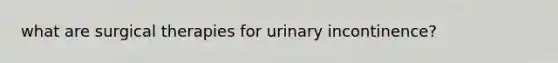 what are surgical therapies for urinary incontinence?